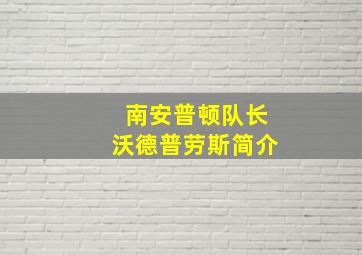 南安普顿队长
沃德普劳斯简介